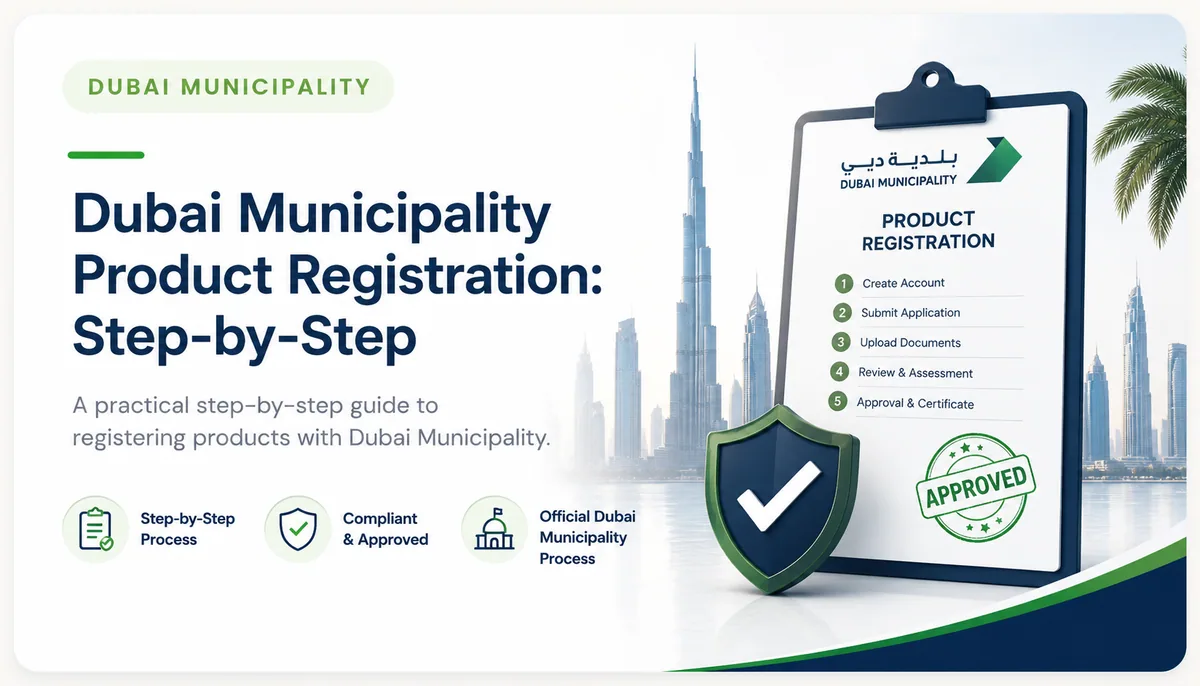 DUBAI MUNICIPALITY

Dubai Municipality Product Registration: Step-by-Step

A practical step-by-step guide to registering products with Dubai Municipality.

Step-by-Step Process

Compliant & Approved

Official Dubai Municipality Process

بلدية دبي
DUBAI MUNICIPALITY

PRODUCT REGISTRATION

1 Create Account
2 Submit Application
3 Upload Documents
4 Review & Assessment
5 Approval & Certificate

APPROVED